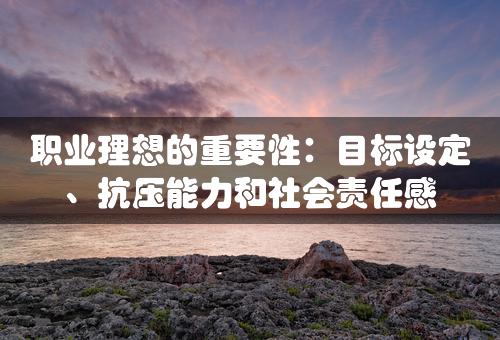 职业理想的重要性：目标设定、抗压能力和社会责任感